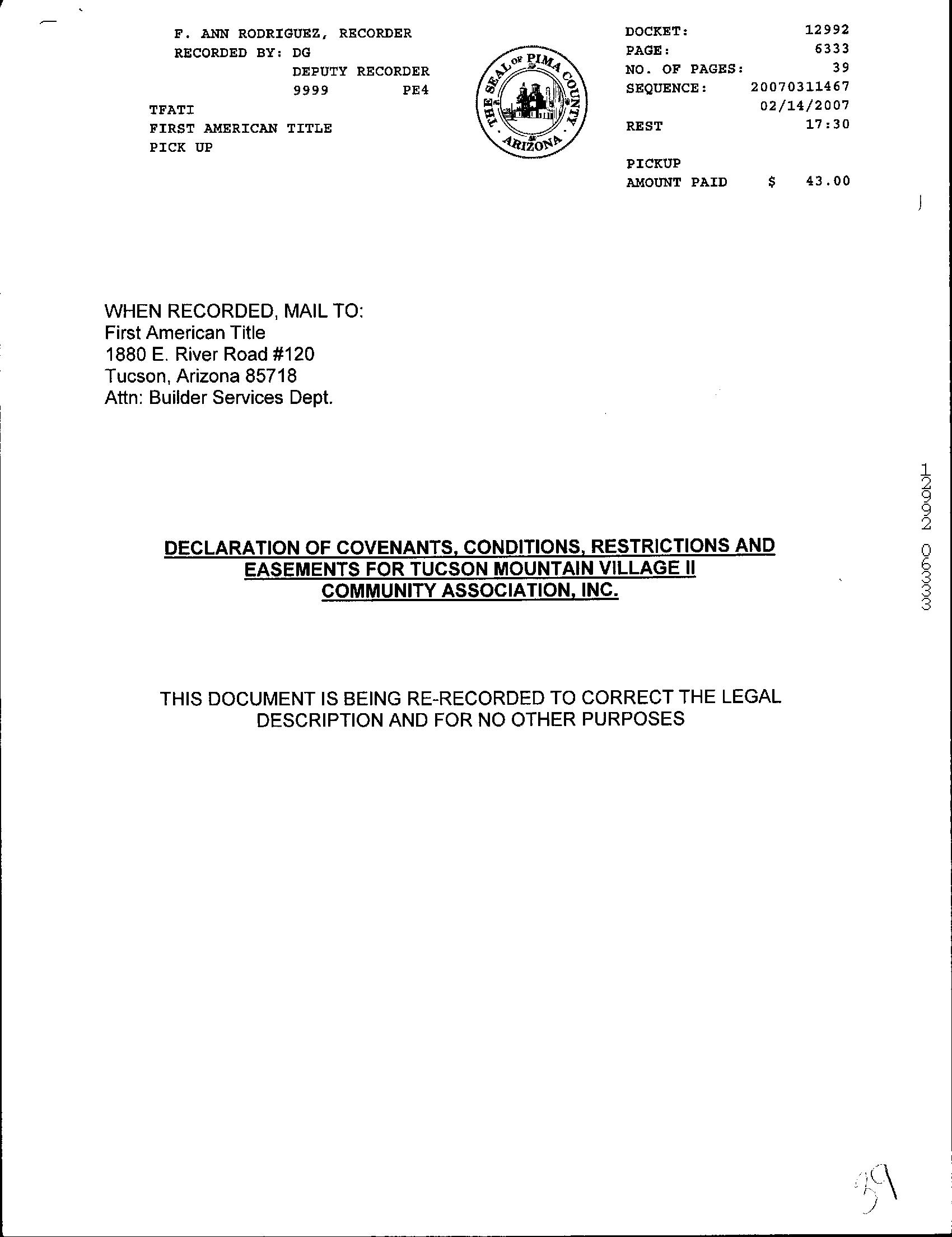 F. ANN RODRIGUEZ, RECORDER
RECORDED BY: DG
DEPUTY RECORDER
9999 PE4
TFATI
FIRST AMERICAN TITLE
PICK UP

THE SEAL OF PIMA COUNTY ARIZONA

DOCKET: 12992
PAGE: 6333
NO. OF PAGES: 39
SEQUENCE: 20070311467
02/14/2007
REST 17:30

PICKUP
AMOUNT PAID $ 43.00

WHEN RECORDED, MAIL TO:
First American Title
1880 E. River Road #120
Tucson, Arizona 85718
Attn: Builder Services Dept.

12992 06333

DECLARATION OF COVENANTS, CONDITIONS, RESTRICTIONS AND EASEMENTS FOR TUCSON MOUNTAIN VILLAGE II COMMUNITY ASSOCIATION, INC.

THIS DOCUMENT IS BEING RE-RECORDED TO CORRECT THE LEGAL DESCRIPTION AND FOR NO OTHER PURPOSES

39